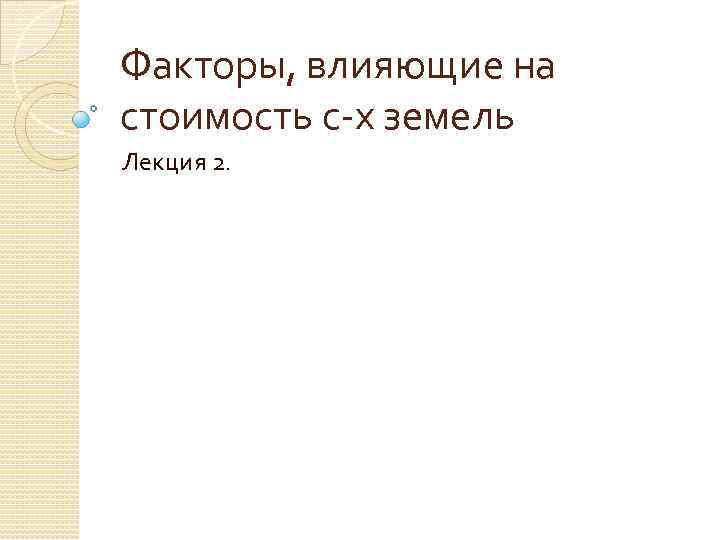 Факторы, влияющие на стоимость с-х земель

Лекция 2.